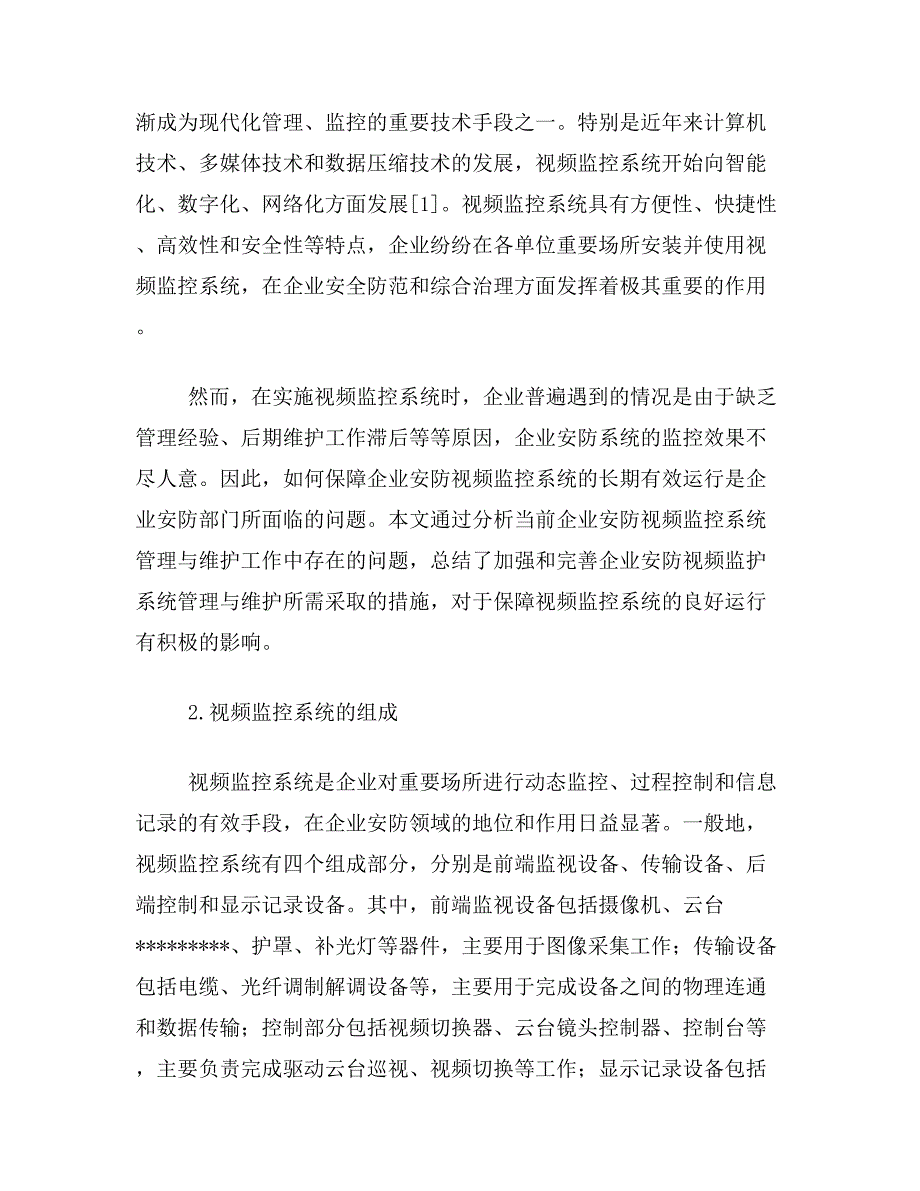 渐成为现代化管理、监控的重要技术手段之一。特别是近年来计算机技术、多媒体技术和数据压缩技术的发展，视频监控系统开始向智能化、数字化、网络化方面发展[1]。视频监控系统具有方便性、快捷性、高效性和安全性等特点，企业纷纷在各单位重要场所安装并使用视频监控系统，在企业安全防范和综合治理方面发挥着极其重要的作用。

然而，在实施视频监控系统时，企业普遍遇到的情况是由于缺乏管理经验、后期维护工作滞后等等原因，企业安防系统的监控效果不尽人意。因此，如何保障企业安防视频监控系统的长期有效运行是企业安防部门所面临的问题。本文通过分析当前企业安防视频监控系统管理与维护工作中存在的问题，总结了加强和完善企业安防视频监护系统管理与维护所需采取的措施，对于保障视频监控系统的良好运行有积极的影响。

2.视频监控系统的组成

视频监控系统是企业对重要场所进行动态监控、过程控制和信息记录的有效手段，在企业安防领域的地位和作用日益显著。一般地，视频监控系统有四个组成部分，分别是前端监视设备、传输设备、后端控制和显示记录设备。其中，前端监视设备包括摄像机、云台*********、护罩、补光灯等器件，主要用于图像采集工作；传输设备包括电缆、光纤调制解调设备等，主要用于完成设备之间的物理连通和数据传输；控制部分包括视频切换器、云台镜头控制器、控制台等，主要负责完成驱动云台巡视、视频切换等工作；显示记录设备包括